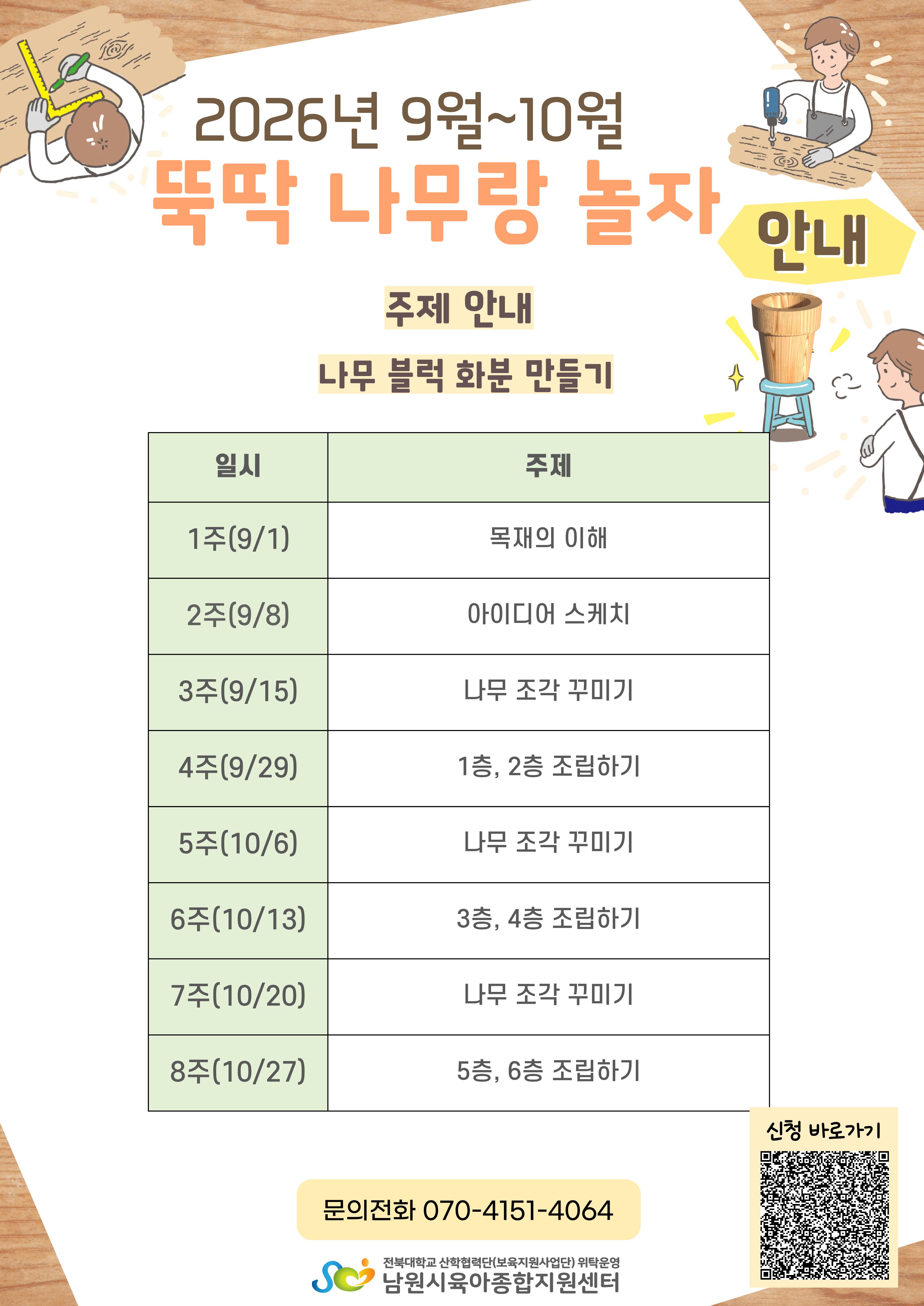 2026년 9월~10월

뚝딱 나무랑 놀자

안내

주제 안내

나무 블럭 화분 만들기

| 일시 | 주제 |
|---|---|
| 1주(9/1) | 목재의 이해 |
| 2주(9/8) | 아이디어 스케치 |
| 3주(9/15) | 나무 조각 꾸미기 |
| 4주(9/29) | 1층, 2층 조립하기 |
| 5주(10/6) | 나무 조각 꾸미기 |
| 6주(10/13) | 3층, 4층 조립하기 |
| 7주(10/20) | 나무 조각 꾸미기 |
| 8주(10/27) | 5층, 6층 조립하기 |

신청 바로가기

문의전화 070-4151-4064

전북대학교 산학협력단(보육지원사업단) 위탁운영
남원시육아종합지원센터